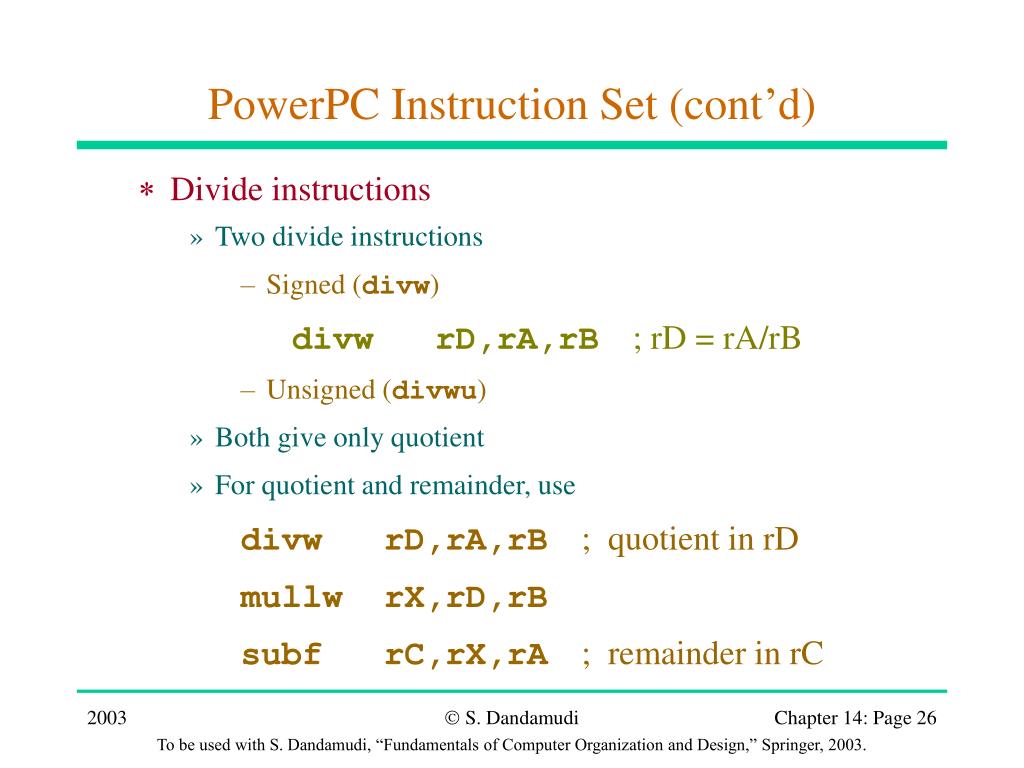 PowerPC Instruction Set (cont’d)

∗ Divide instructions

» Two divide instructions

– Signed (divw)

divw rD,rA,rB ; rD = rA/rB

– Unsigned (divwu)

» Both give only quotient

» For quotient and remainder, use

divw rD,rA,rB ; quotient in rD

mullw rX,rD,rB

subf rC,rX,rA ; remainder in rC

2003 © S. Dandamudi Chapter 14: Page 26

To be used with S. Dandamudi, “Fundamentals of Computer Organization and Design,” Springer, 2003.